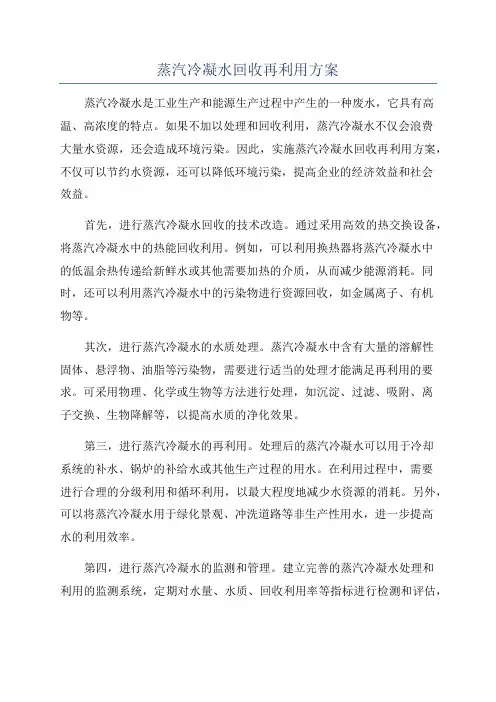 蒸汽冷凝水回收再利用方案

蒸汽冷凝水是工业生产和能源生产过程中产生的一种废水，它具有高温、高浓度的特点。如果不加以处理和回收利用，蒸汽冷凝水不仅会浪费大量水资源，还会造成环境污染。因此，实施蒸汽冷凝水回收再利用方案，不仅可以节约水资源，还可以降低环境污染，提高企业的经济效益和社会效益。

首先，进行蒸汽冷凝水回收的技术改造。通过采用高效的热交换设备，将蒸汽冷凝水中的热能回收利用。例如，可以利用换热器将蒸汽冷凝水中的低温余热传递给新鲜水或其他需要加热的介质，从而减少能源消耗。同时，还可以利用蒸汽冷凝水中的污染物进行资源回收，如金属离子、有机物等。

其次，进行蒸汽冷凝水的水质处理。蒸汽冷凝水中含有大量的溶解性固体、悬浮物、油脂等污染物，需要进行适当的处理才能满足再利用的要求。可采用物理、化学或生物等方法进行处理，如沉淀、过滤、吸附、离子交换、生物降解等，以提高水质的净化效果。

第三，进行蒸汽冷凝水的再利用。处理后的蒸汽冷凝水可以用于冷却系统的补水、锅炉的补给水或其他生产过程的用水。在利用过程中，需要进行合理的分级利用和循环利用，以最大程度地减少水资源的消耗。另外，可以将蒸汽冷凝水用于绿化景观、冲洗道路等非生产性用水，进一步提高水的利用效率。

第四，进行蒸汽冷凝水的监测和管理。建立完善的蒸汽冷凝水处理和利用的监测系统，定期对水量、水质、回收利用率等指标进行检测和评估，